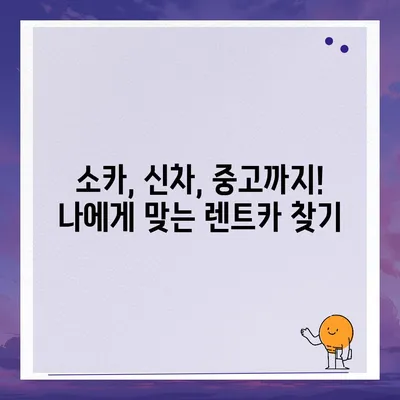 소카, 신차, 중고까지!
나에게 맞는 렌트카 찾기